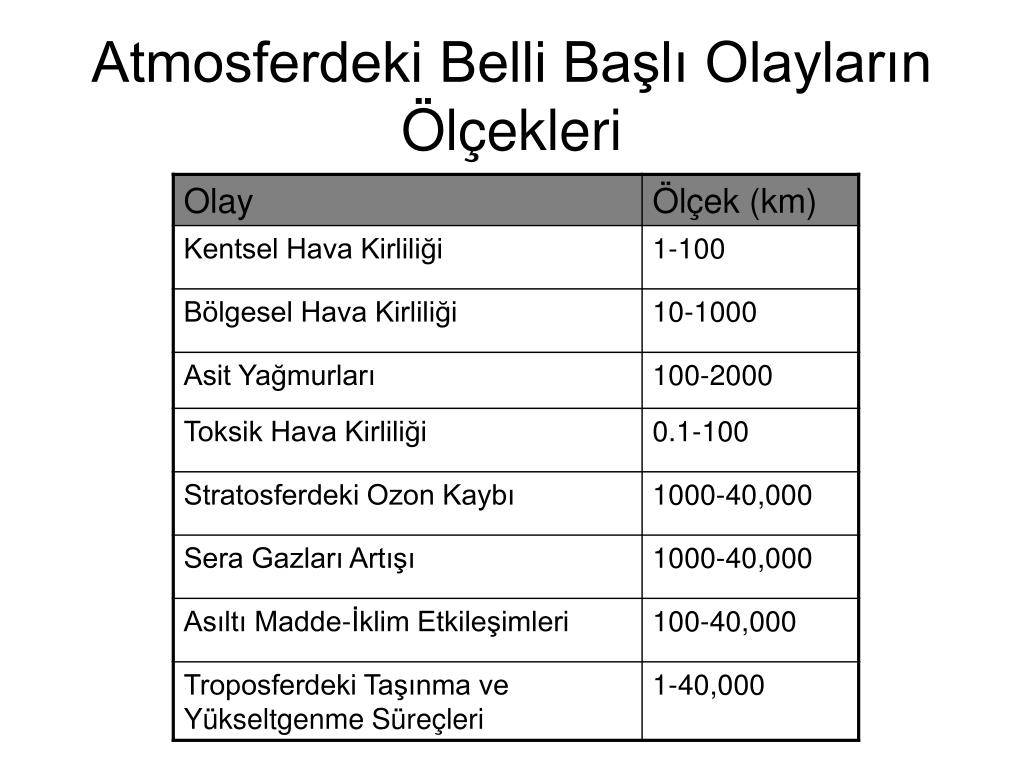 Atmosferdeki Belli Başlı Olayların Ölçekleri

| Olay | Ölçek (km) |
|---|---|
| Kentsel Hava Kirliliği | 1-100 |
| Bölgesel Hava Kirliliği | 10-1000 |
| Asit Yağmurları | 100-2000 |
| Toksik Hava Kirliliği | 0.1-100 |
| Stratosferdeki Ozon Kaybı | 1000-40,000 |
| Sera Gazları Artışı | 1000-40,000 |
| Asıltı Madde-İklim Etkileşimleri | 100-40,000 |
| Troposferdeki Taşınma ve Yükseltgenme Süreçleri | 1-40,000 |